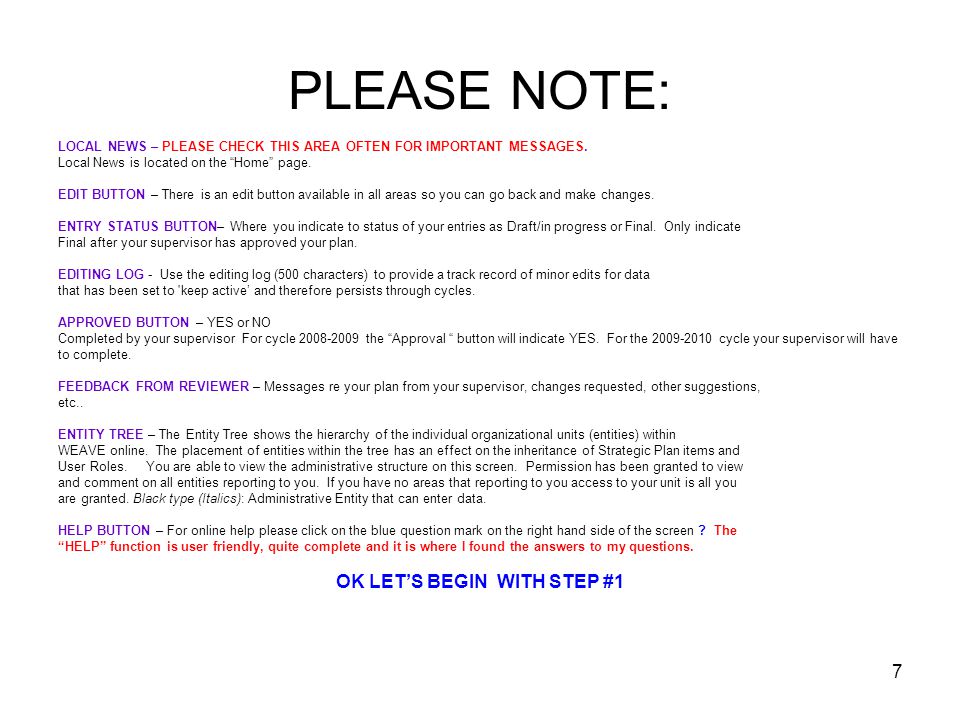 PLEASE NOTE:

LOCAL NEWS – PLEASE CHECK THIS AREA OFTEN FOR IMPORTANT MESSAGES. Local News is located on the "Home" page.

EDIT BUTTON – There is an edit button available in all areas so you can go back and make changes.

ENTRY STATUS BUTTON– Where you indicate to status of your entries as Draft/in progress or Final. Only indicate Final after your supervisor has approved your plan.

EDITING LOG - Use the editing log (500 characters) to provide a track record of minor edits for data that has been set to 'keep active' and therefore persists through cycles.

APPROVED BUTTON – YES or NO
Completed by your supervisor For cycle 2008-2009 the "Approval " button will indicate YES. For the 2009-2010 cycle your supervisor will have to complete.

FEEDBACK FROM REVIEWER – Messages re your plan from your supervisor, changes requested, other suggestions, etc..

ENTITY TREE – The Entity Tree shows the hierarchy of the individual organizational units (entities) within WEAVE online. The placement of entities within the tree has an effect on the inheritance of Strategic Plan items and User Roles. You are able to view the administrative structure on this screen. Permission has been granted to view and comment on all entities reporting to you. If you have no areas that reporting to you access to your unit is all you are granted. Black type (Italics): Administrative Entity that can enter data.

HELP BUTTON – For online help please click on the blue question mark on the right hand side of the screen ? The "HELP" function is user friendly, quite complete and it is where I found the answers to my questions.

OK LET'S BEGIN WITH STEP #1

7